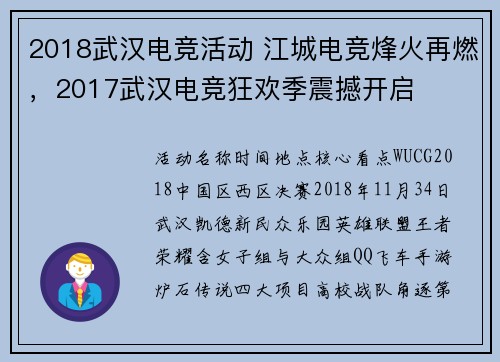 2018武汉电竞活动 江城电竞烽火再燃，2017武汉电竞狂欢季震撼开启

活动名称时间地点核心看点WUCG2018中国区西区决赛2018年11月34日武汉凯德新民众乐园英雄联盟王者荣耀含女子组与大众组QQ飞车手游炉石传说四大项目高校战队角逐第